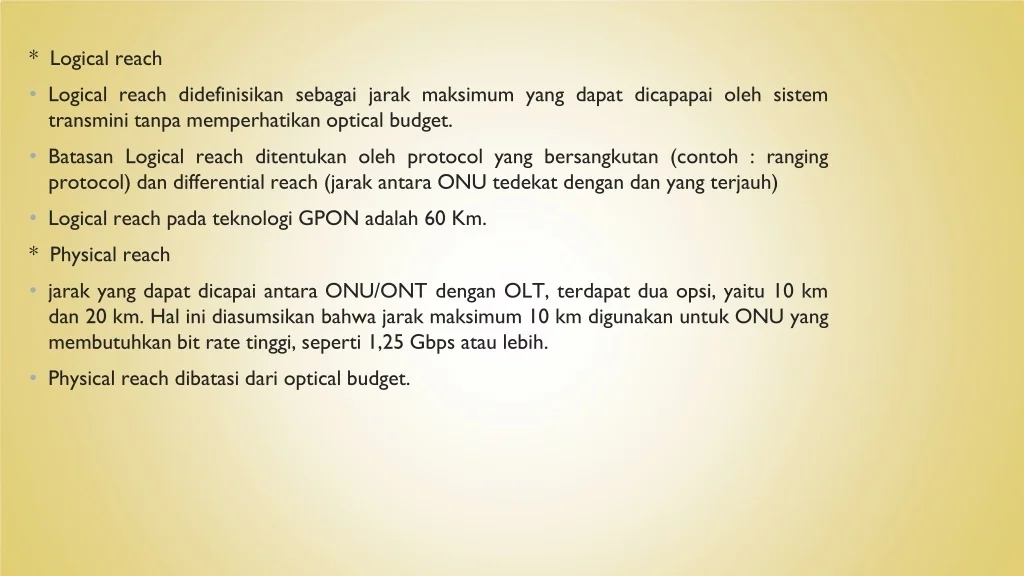 * Logical reach

• Logical reach didefinisikan sebagai jarak maksimum yang dapat dicapapai oleh sistem transmini tanpa memperhatikan optical budget.

• Batasan Logical reach ditentukan oleh protocol yang bersangkutan (contoh : ranging protocol) dan differential reach (jarak antara ONU tedekat dengan dan yang terjauh)

• Logical reach pada teknologi GPON adalah 60 Km.

* Physical reach

• jarak yang dapat dicapai antara ONU/ONT dengan OLT, terdapat dua opsi, yaitu 10 km dan 20 km. Hal ini diasumsikan bahwa jarak maksimum 10 km digunakan untuk ONU yang membutuhkan bit rate tinggi, seperti 1,25 Gbps atau lebih.

• Physical reach dibatasi dari optical budget.